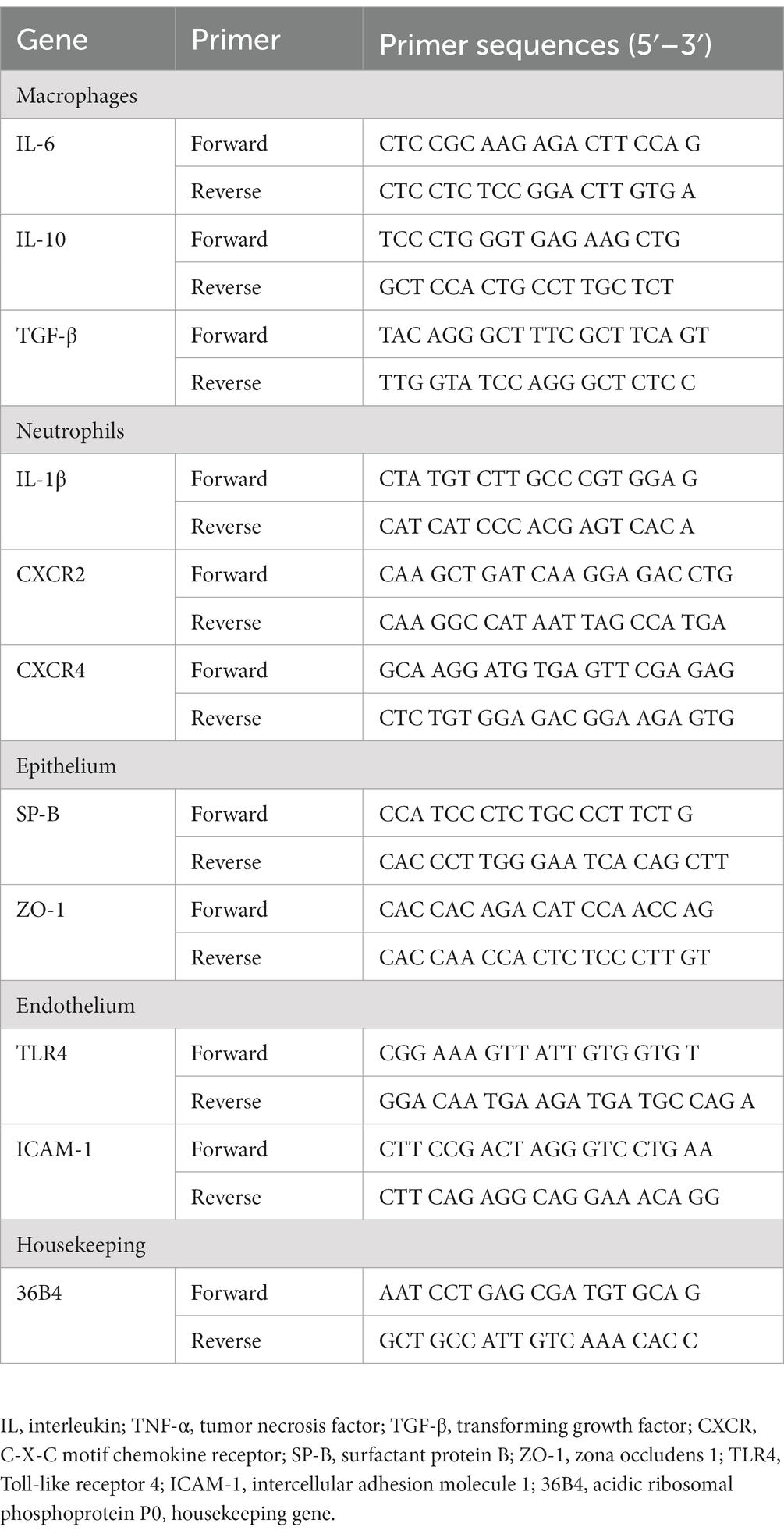 | Gene | Primer | Primer sequences (5′–3′) |
|---|---|---|
| Macrophages | | |
| IL-6 | Forward | CTC CGC AAG AGA CTT CCA G |
| | Reverse | CTC CTC TCC GGA CTT GTG A |
| IL-10 | Forward | TCC CTG GGT GAG AAG CTG |
| | Reverse | GCT CCA CTG CCT TGC TCT |
| TGF-β | Forward | TAC AGG GCT TTC GCT TCA GT |
| | Reverse | TTG GTA TCC AGG GCT CTC C |
| Neutrophils | | |
| IL-1β | Forward | CTA TGT CTT GCC CGT GGA G |
| | Reverse | CAT CAT CCC ACG AGT CAC A |
| CXCR2 | Forward | CAA GCT GAT CAA GGA GAC CTG |
| | Reverse | CAA GGC CAT AAT TAG CCA TGA |
| CXCR4 | Forward | GCA AGG ATG TGA GTT CGA GAG |
| | Reverse | CTC TGT GGA GAC GGA AGA GTG |
| Epithelium | | |
| SP-B | Forward | CCA TCC CTC TGC CCT TCT G |
| | Reverse | CAC CCT TGG GAA TCA CAG CTT |
| ZO-1 | Forward | CAC CAC AGA CAT CCA ACC AG |
| | Reverse | CAC CAA CCA CTC TCC CTT GT |
| Endothelium | | |
| TLR4 | Forward | CGG AAA GTT ATT GTG GTG T |
| | Reverse | GGA CAA TGA AGA TGA TGC CAG A |
| ICAM-1 | Forward | CTT CCG ACT AGG GTC CTG AA |
| | Reverse | CTT CAG AGG CAG GAA ACA GG |
| Housekeeping | | |
| 36B4 | Forward | AAT CCT GAG CGA TGT GCA G |
| | Reverse | GCT GCC ATT GTC AAA CAC C |

IL, interleukin; TNF-α, tumor necrosis factor; TGF-β, transforming growth factor; CXCR, C-X-C motif chemokine receptor; SP-B, surfactant protein B; ZO-1, zona occludens 1; TLR4, Toll-like receptor 4; ICAM-1, intercellular adhesion molecule 1; 36B4, acidic ribosomal phosphoprotein P0, housekeeping gene.